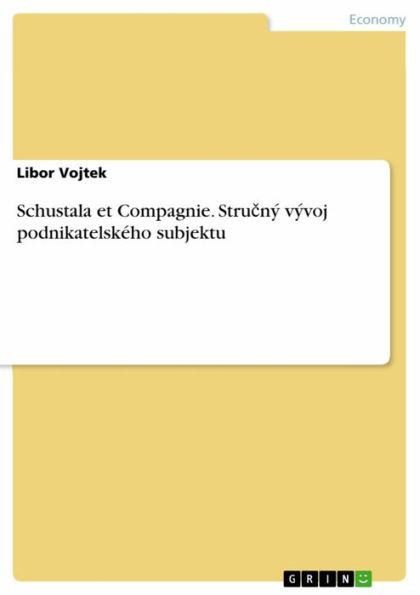 Economy

Libor Vojtek

Schustala et Compagnie. Stručný vývoj podnikatelského subjektu

GRIN